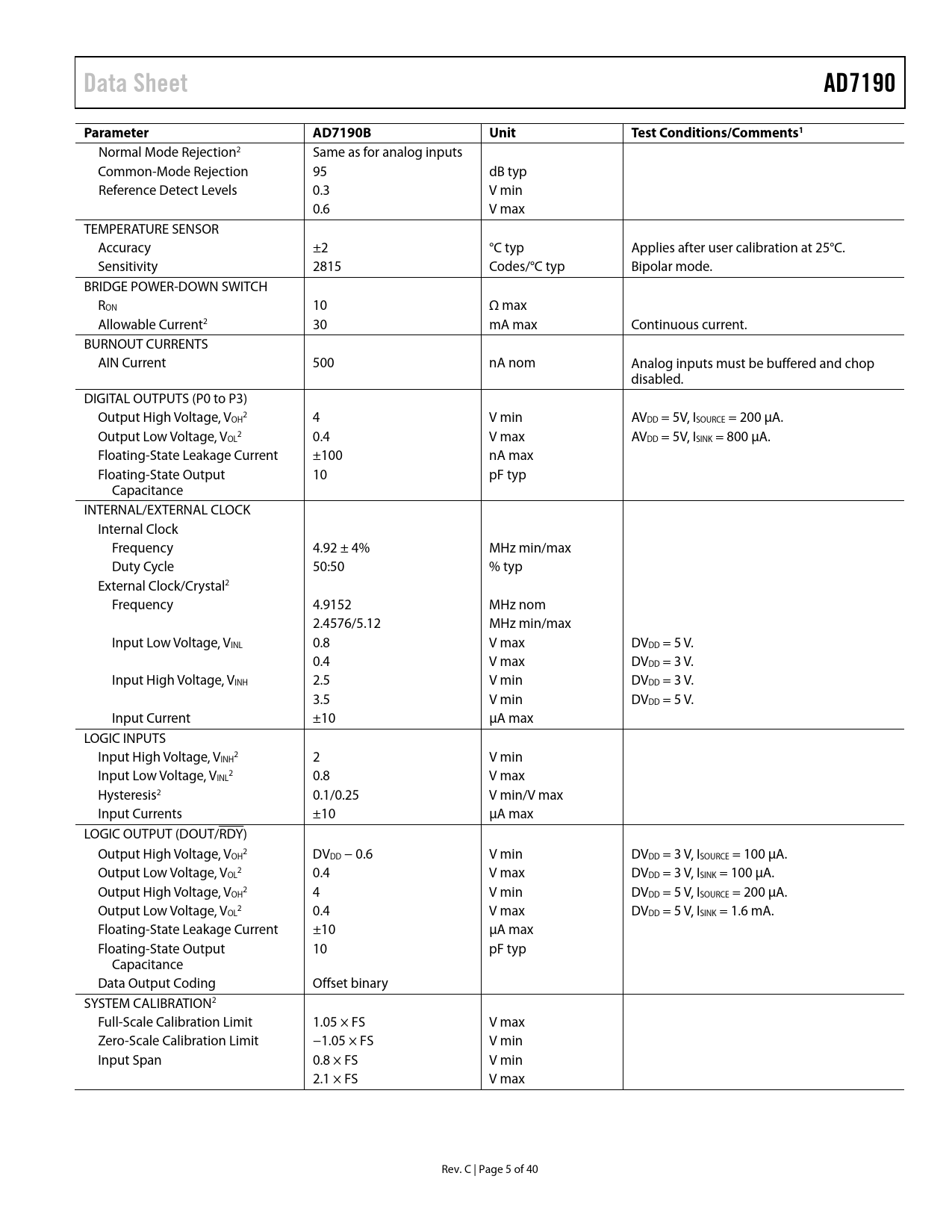 Data Sheet

AD7190

| Parameter | AD7190B | Unit | Test Conditions/Comments$^1$ |
|---|---|---|---|
| Normal Mode Rejection$^2$ | Same as for analog inputs | | |
| Common-Mode Rejection | 95 | dB typ | |
| Reference Detect Levels | 0.3 | V min | |
| | 0.6 | V max | |
| TEMPERATURE SENSOR | | | |
| Accuracy | ±2 | °C typ | Applies after user calibration at 25°C. |
| Sensitivity | 2815 | Codes/°C typ | Bipolar mode. |
| BRIDGE POWER-DOWN SWITCH | | | |
| $R_{ON}$ | 10 | Ω max | |
| Allowable Current$^2$ | 30 | mA max | Continuous current. |
| BURNOUT CURRENTS | | | |
| AIN Current | 500 | nA nom | Analog inputs must be buffered and chop disabled. |
| DIGITAL OUTPUTS (P0 to P3) | | | |
| Output High Voltage, $V_{OH}$$^2$ | 4 | V min | $AV_{DD}$ = 5V, $I_{SOURCE}$ = 200 µA. |
| Output Low Voltage, $V_{OL}$$^2$ | 0.4 | V max | $AV_{DD}$ = 5V, $I_{SINK}$ = 800 µA. |
| Floating-State Leakage Current | ±100 | nA max | |
| Floating-State Output Capacitance | 10 | pF typ | |
| INTERNAL/EXTERNAL CLOCK | | | |
| Internal Clock | | | |
| Frequency | 4.92 ± 4% | MHz min/max | |
| Duty Cycle | 50:50 | % typ | |
| External Clock/Crystal$^2$ | | | |
| Frequency | 4.9152 | MHz nom | |
| | 2.4576/5.12 | MHz min/max | |
| Input Low Voltage, $V_{INL}$ | 0.8 | V max | $DV_{DD}$ = 5 V. |
| | 0.4 | V max | $DV_{DD}$ = 3 V. |
| Input High Voltage, $V_{INH}$ | 2.5 | V min | $DV_{DD}$ = 3 V. |
| | 3.5 | V min | $DV_{DD}$ = 5 V. |
| Input Current | ±10 | µA max | |
| LOGIC INPUTS | | | |
| Input High Voltage, $V_{INH}$$^2$ | 2 | V min | |
| Input Low Voltage, $V_{INL}$$^2$ | 0.8 | V max | |
| Hysteresis$^2$ | 0.1/0.25 | V min/V max | |
| Input Currents | ±10 | µA max | |
| LOGIC OUTPUT (DOUT/$\overline{RDY}$) | | | |
| Output High Voltage, $V_{OH}$$^2$ | $DV_{DD}$ − 0.6 | V min | $DV_{DD}$ = 3 V, $I_{SOURCE}$ = 100 µA. |
| Output Low Voltage, $V_{OL}$$^2$ | 0.4 | V max | $DV_{DD}$ = 3 V, $I_{SINK}$ = 100 µA. |
| Output High Voltage, $V_{OH}$$^2$ | 4 | V min | $DV_{DD}$ = 5 V, $I_{SOURCE}$ = 200 µA. |
| Output Low Voltage, $V_{OL}$$^2$ | 0.4 | V max | $DV_{DD}$ = 5 V, $I_{SINK}$ = 1.6 mA. |
| Floating-State Leakage Current | ±10 | µA max | |
| Floating-State Output Capacitance | 10 | pF typ | |
| Data Output Coding | Offset binary | | |
| SYSTEM CALIBRATION$^2$ | | | |
| Full-Scale Calibration Limit | 1.05 × FS | V max | |
| Zero-Scale Calibration Limit | −1.05 × FS | V min | |
| Input Span | 0.8 × FS | V min | |
| | 2.1 × FS | V max | |

Rev. C | Page 5 of 40